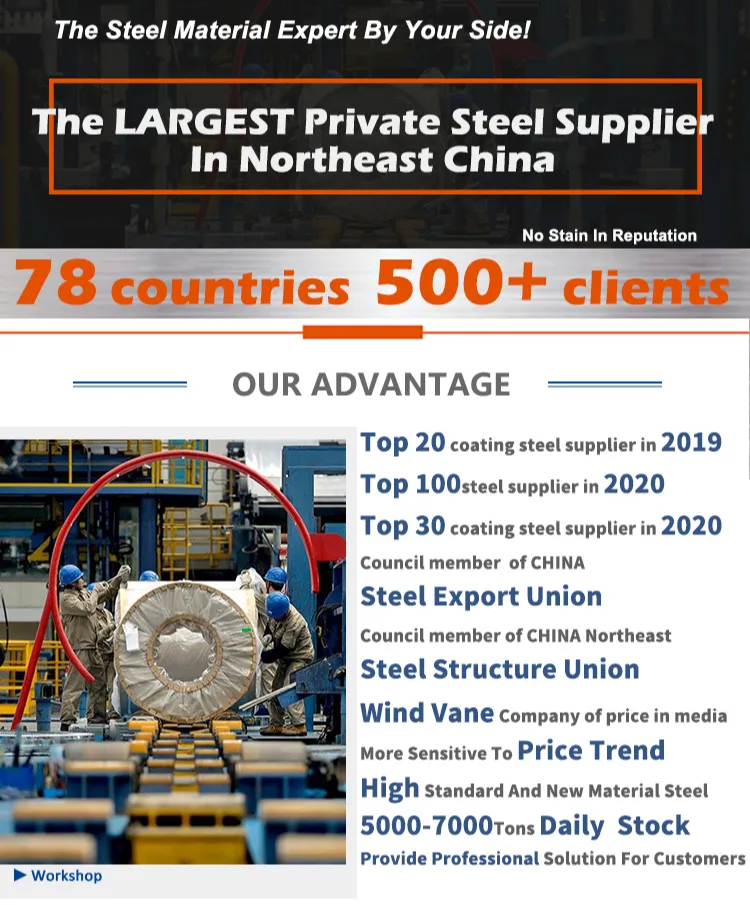 The Steel Material Expert By Your Side!

The LARGEST Private Steel Supplier In Northeast China

No Stain In Reputation

78 countries 500+ clients

OUR ADVANTAGE

Top 20 coating steel supplier in 2019

Top 100steel supplier in 2020

Top 30 coating steel supplier in 2020

Council member of CHINA

Steel Export Union

Council member of CHINA Northeast

Steel Structure Union

Wind Vane Company of price in media

More Sensitive To Price Trend

High Standard And New Material Steel

5000-7000Tons Daily Stock

Provide Professional Solution For Customers

▶ Workshop